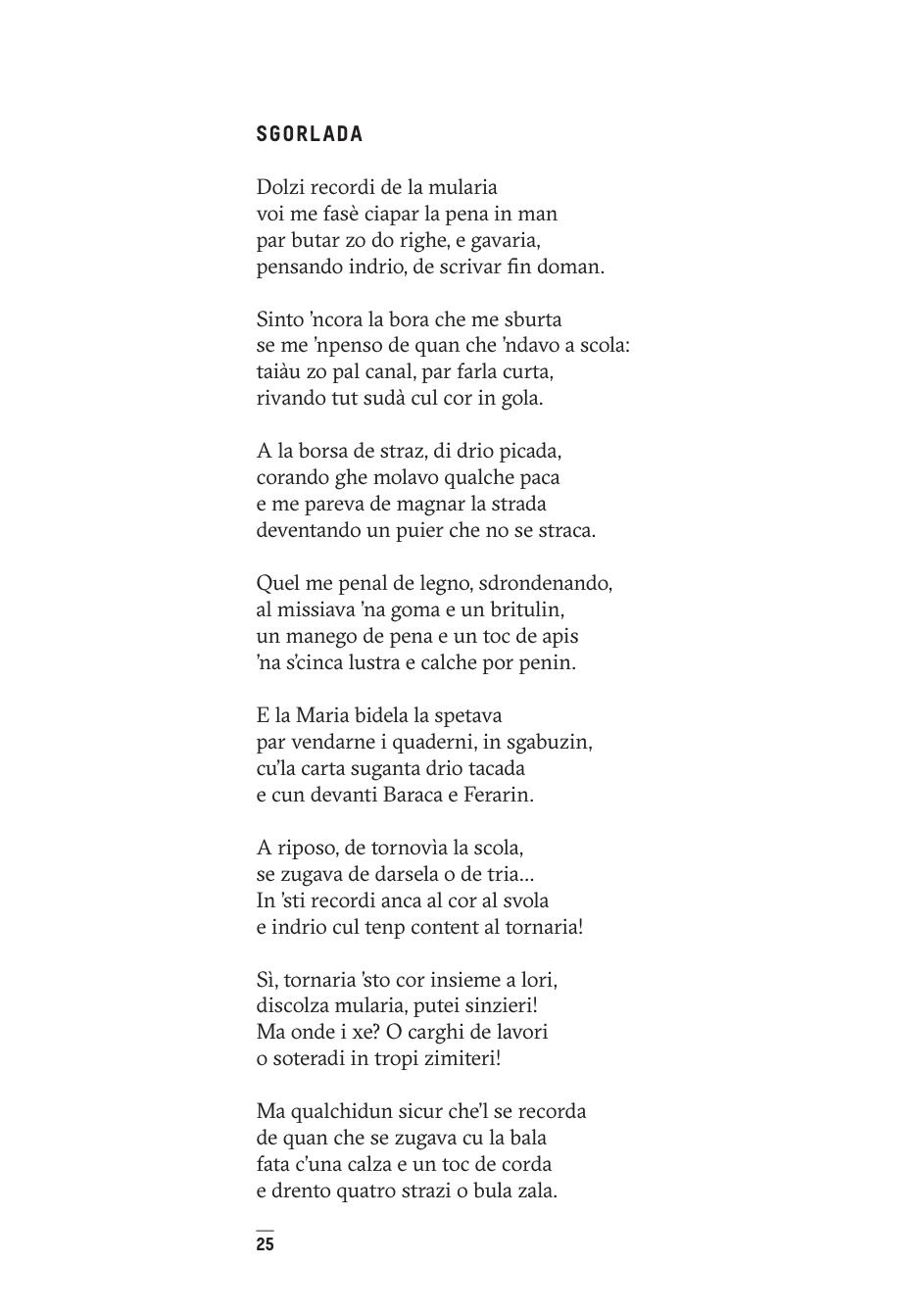 SGORLADA

Dolzi recordi de la mularia
voi me fasè ciapar la pena in man
par butar zo do righe, e gavaria,
pensando indrio, de scrivar fin doman.

Sinto 'ncora la bora che me sburta
se me 'npenso de quan che 'ndavo a scola:
taiàu zo pal canal, par farla curta,
rivando tut sudà cul cor in gola.

A la borsa de straz, di drio picada,
corando ghe molavo qualche paca
e me pareva de magnar la strada
deventando un puier che no se straca.

Quel me penal de legno, sdrondenando,
al missiava 'na goma e un britulin,
un manego de pena e un toc de apis
'na s'cinca lustra e calche por penin.

E la Maria bidela la spetava
par vendarne i quaderni, in sgabuzin,
cu'la carta suganta drio tacada
e cun devanti Baraca e Ferarin.

A riposo, de tornovìa la scola,
se zugava de darsela o de tria...
In 'sti recordi anca al cor al svola
e indrio cul tenp content al tornaria!

Sì, tornaria 'sto cor insieme a lori,
discolza mularia, putei sinzieri!
Ma onde i xe? O carghi de lavori
o soteradi in tropi zimiteri!

Ma qualchidun sicur che'l se recorda
de quan che se zugava cu la bala
fata c'una calza e un toc de corda
e drento quatro strazi o bula zala.

25